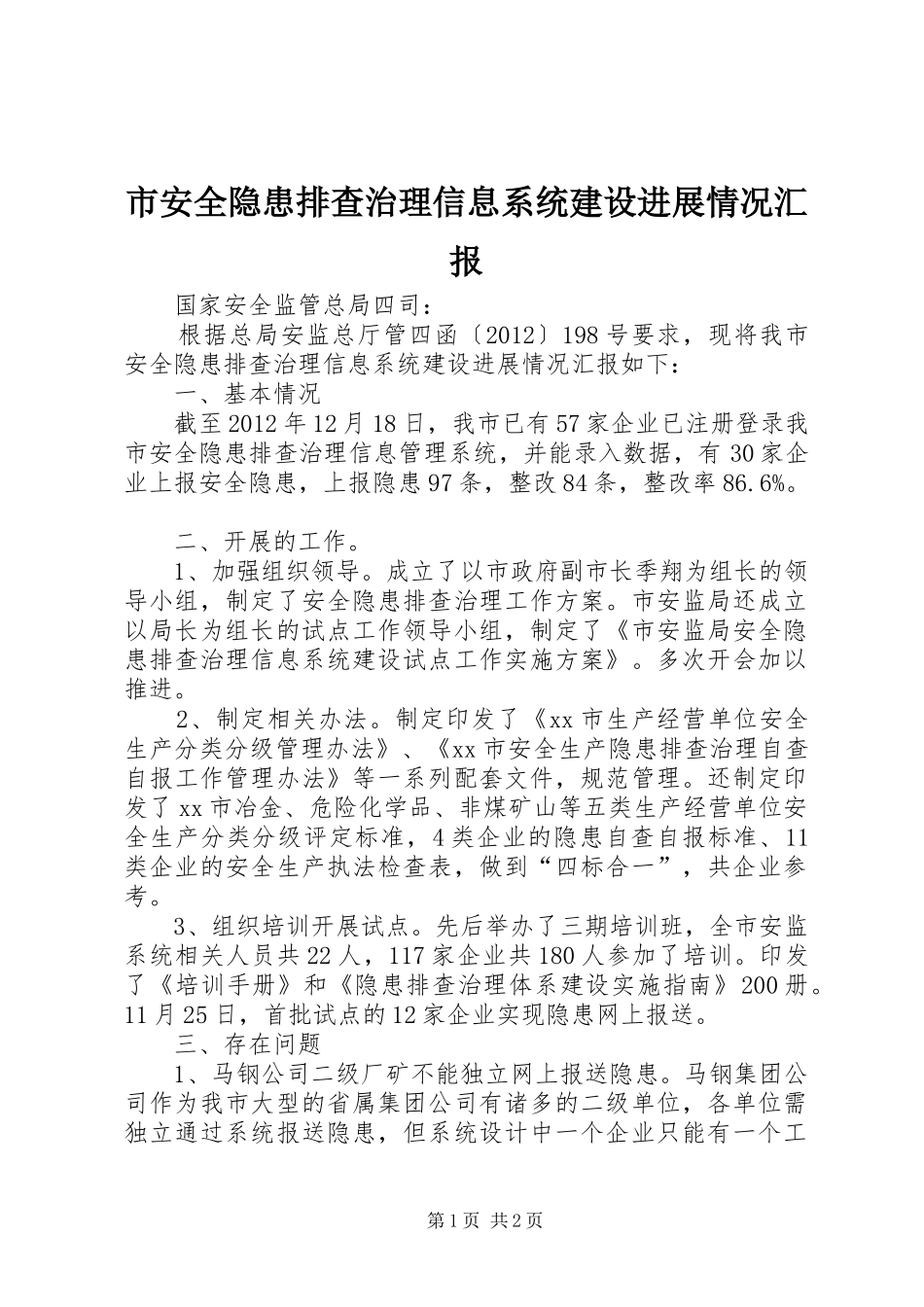 市安全隐患排查治理信息系统建设进展情况汇报

国家安全监管总局四司：

根据总局安监总厅管四函〔2012〕198号要求，现将我市安全隐患排查治理信息系统建设进展情况汇报如下：

一、基本情况

截至2012年12月18日，我市已有57家企业已注册登录我市安全隐患排查治理信息管理系统，并能录入数据，有30家企业上报安全隐患，上报隐患97条，整改84条，整改率86.6%。

二、开展的工作。

1、加强组织领导。成立了以市政府副市长季翔为组长的领导小组，制定了安全隐患排查治理工作方案。市安监局还成立以局长为组长的试点工作领导小组，制定了《市安监局安全隐患排查治理信息系统建设试点工作实施方案》。多次开会加以推进。

2、制定相关办法。制定印发了《xx市生产经营单位安全生产分类分级管理办法》、《xx市安全生产隐患排查治理自查自报工作管理办法》等一系列配套文件，规范管理。还制定印发了xx市冶金、危险化学品、非煤矿山等五类生产经营单位安全生产分类分级评定标准，4类企业的隐患自查自报标准、11类企业的安全生产执法检查表，做到“四标合一”，共企业参考。

3、组织培训开展试点。先后举办了三期培训班，全市安监系统相关人员共22人，117家企业共180人参加了培训。印发了《培训手册》和《隐患排查治理体系建设实施指南》200册。11月25日，首批试点的12家企业实现隐患网上报送。

三、存在问题

1、马钢公司二级厂矿不能独立网上报送隐患。马钢集团公司作为我市大型的省属集团公司有诸多的二级单位，各单位需独立通过系统报送隐患，但系统设计中一个企业只能有一个工

第1页 共2页